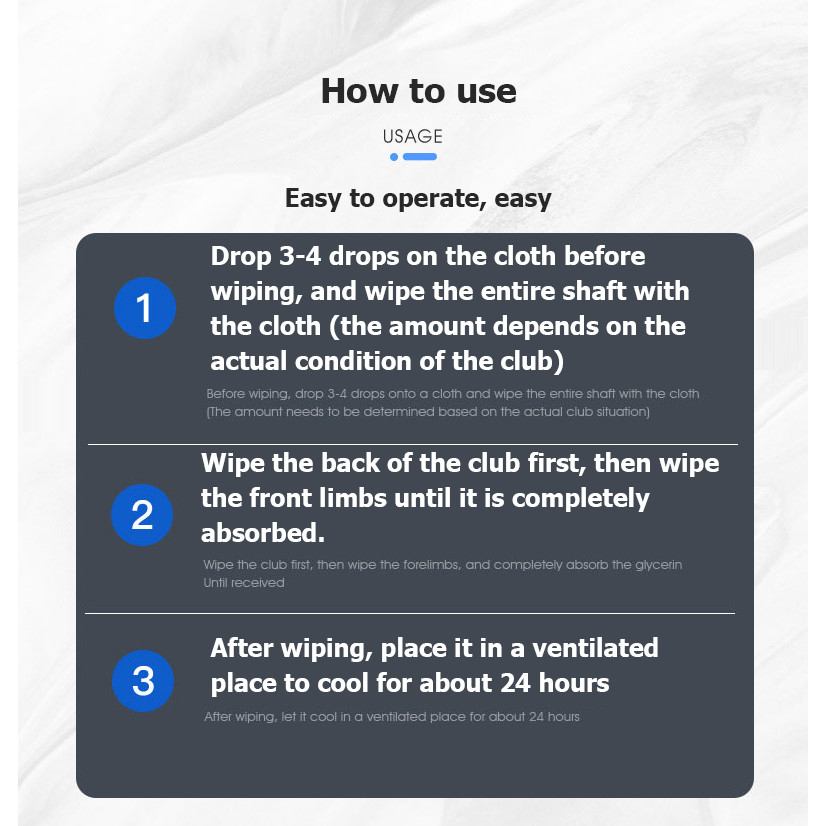 How to use

USAGE

Easy to operate, easy

1

Drop 3-4 drops on the cloth before wiping, and wipe the entire shaft with the cloth (the amount depends on the actual condition of the club)

Before wiping, drop 3-4 drops onto a cloth and wipe the entire shaft with the cloth (The amount needs to be determined based on the actual club situation)

2

Wipe the back of the club first, then wipe the front limbs until it is completely absorbed.

Wipe the club first, then wipe the forelimbs, and completely absorb the glycerin Until received

3

After wiping, place it in a ventilated place to cool for about 24 hours

After wiping, let it cool in a ventilated place for about 24 hours